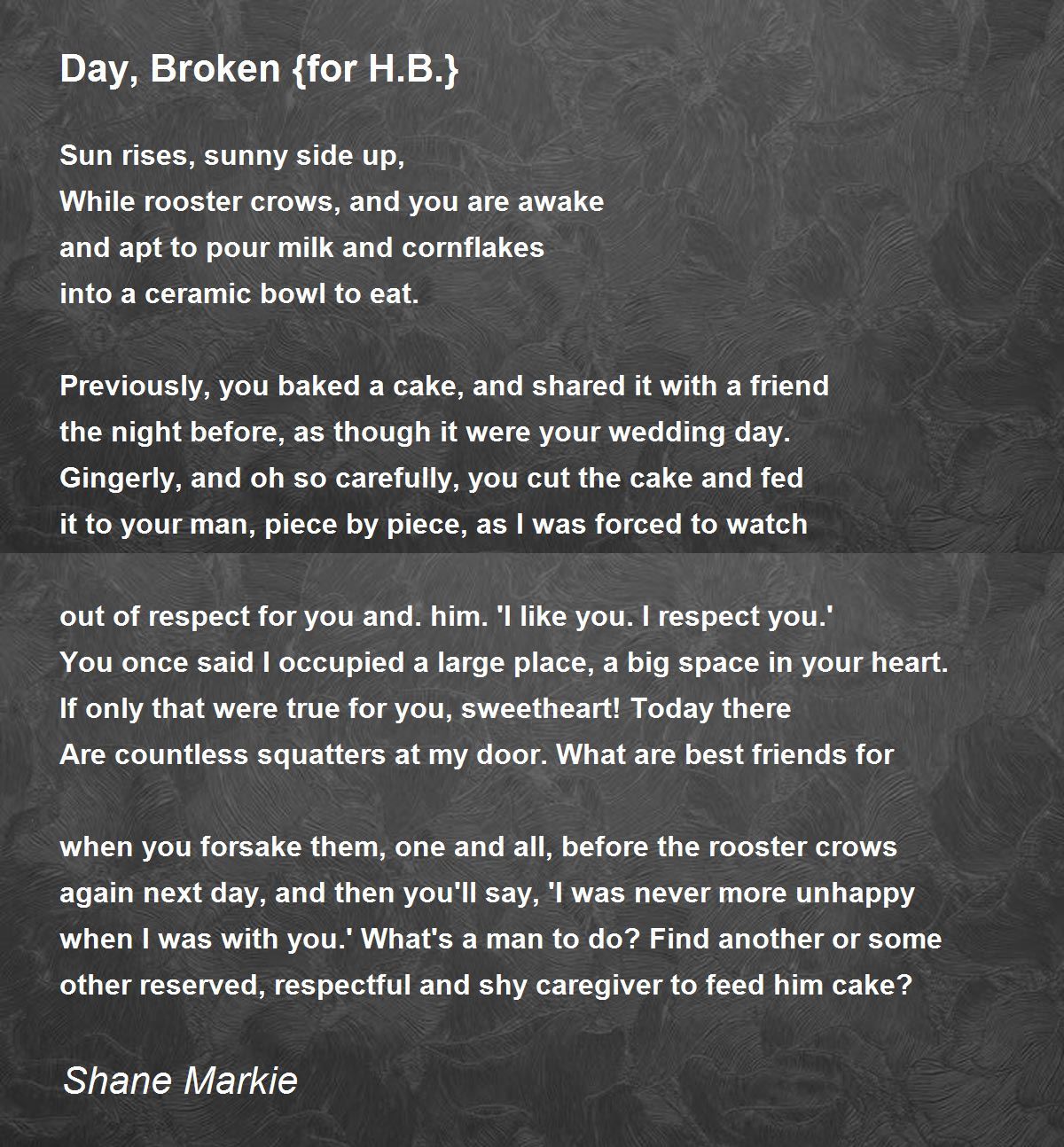 Day, Broken {for H.B.}

Sun rises, sunny side up,
While rooster crows, and you are awake
and apt to pour milk and cornflakes
into a ceramic bowl to eat.

Previously, you baked a cake, and shared it with a friend
the night before, as though it were your wedding day.
Gingerly, and oh so carefully, you cut the cake and fed
it to your man, piece by piece, as I was forced to watch

out of respect for you and. him. 'I like you. I respect you.'
You once said I occupied a large place, a big space in your heart.
If only that were true for you, sweetheart! Today there
Are countless squatters at my door. What are best friends for

when you forsake them, one and all, before the rooster crows
again next day, and then you'll say, 'I was never more unhappy
when I was with you.' What's a man to do? Find another or some
other reserved, respectful and shy caregiver to feed him cake?

Shane Markie